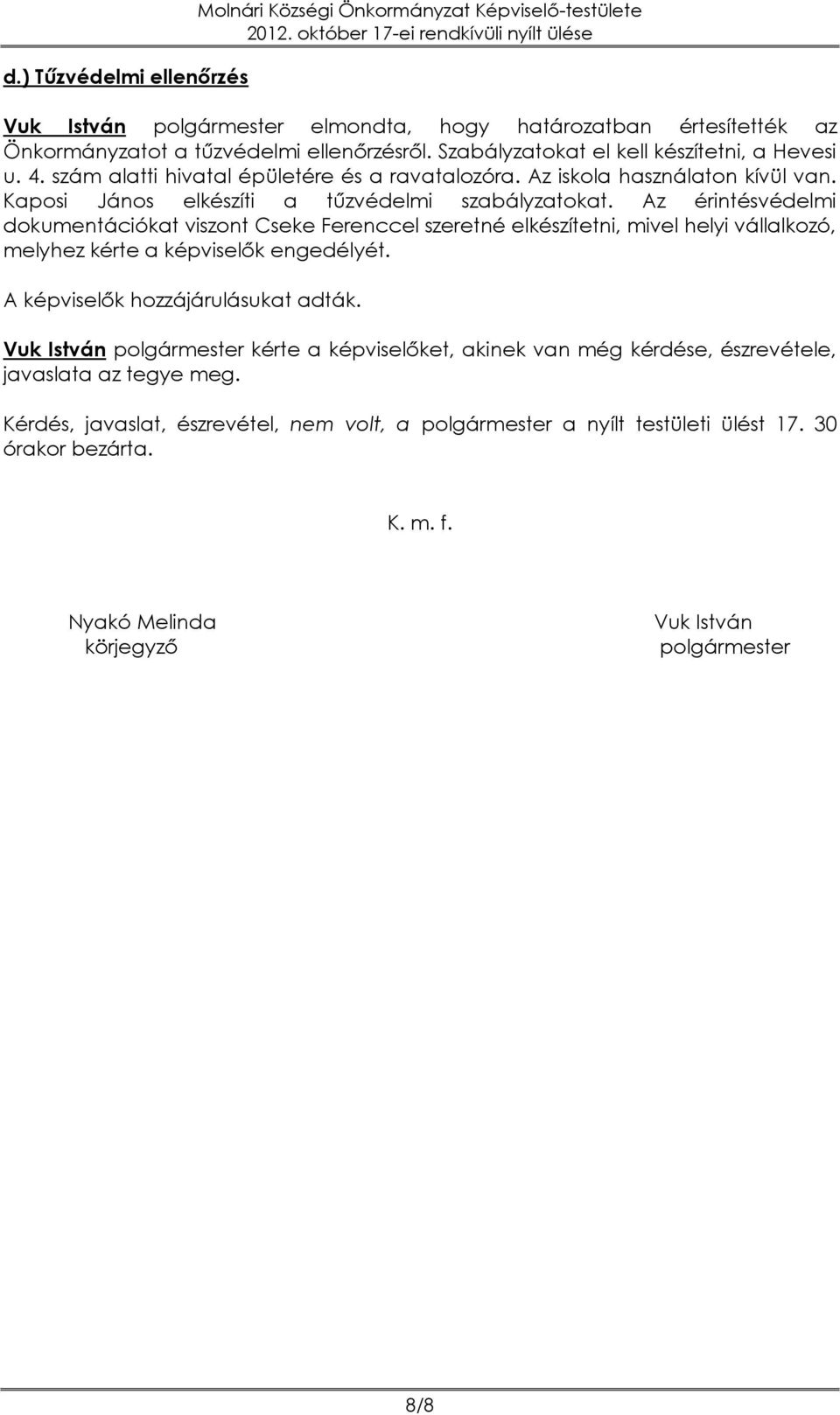 Molnári Községi Önkormányzat Képviselő-testülete
2012. október 17-ei rendkívüli nyílt ülése

d.) Tűzvédelmi ellenőrzés

Vuk István polgármester elmondta, hogy határozatban értesítették az Önkormányzatot a tűzvédelmi ellenőrzésről. Szabályzatokat el kell készítetni, a Hevesi u. 4. szám alatti hivatal épületére és a ravatalozóra. Az iskola használaton kívül van. Kaposi János elkészíti a tűzvédelmi szabályzatokat. Az érintésvédelmi dokumentációkat viszont Cseke Ferenccel szeretné elkészítetni, mivel helyi vállalkozó, melyhez kérte a képviselők engedélyét.

A képviselők hozzájárulásukat adták.

Vuk István polgármester kérte a képviselőket, akinek van még kérdése, észrevétele, javaslata az tegye meg.

Kérdés, javaslat, észrevétel, nem volt, a polgármester a nyílt testületi ülést 17. 30 órakor bezárta.

K. m. f.

Nyakó Melinda
körjegyző

Vuk István
polgármester

8/8